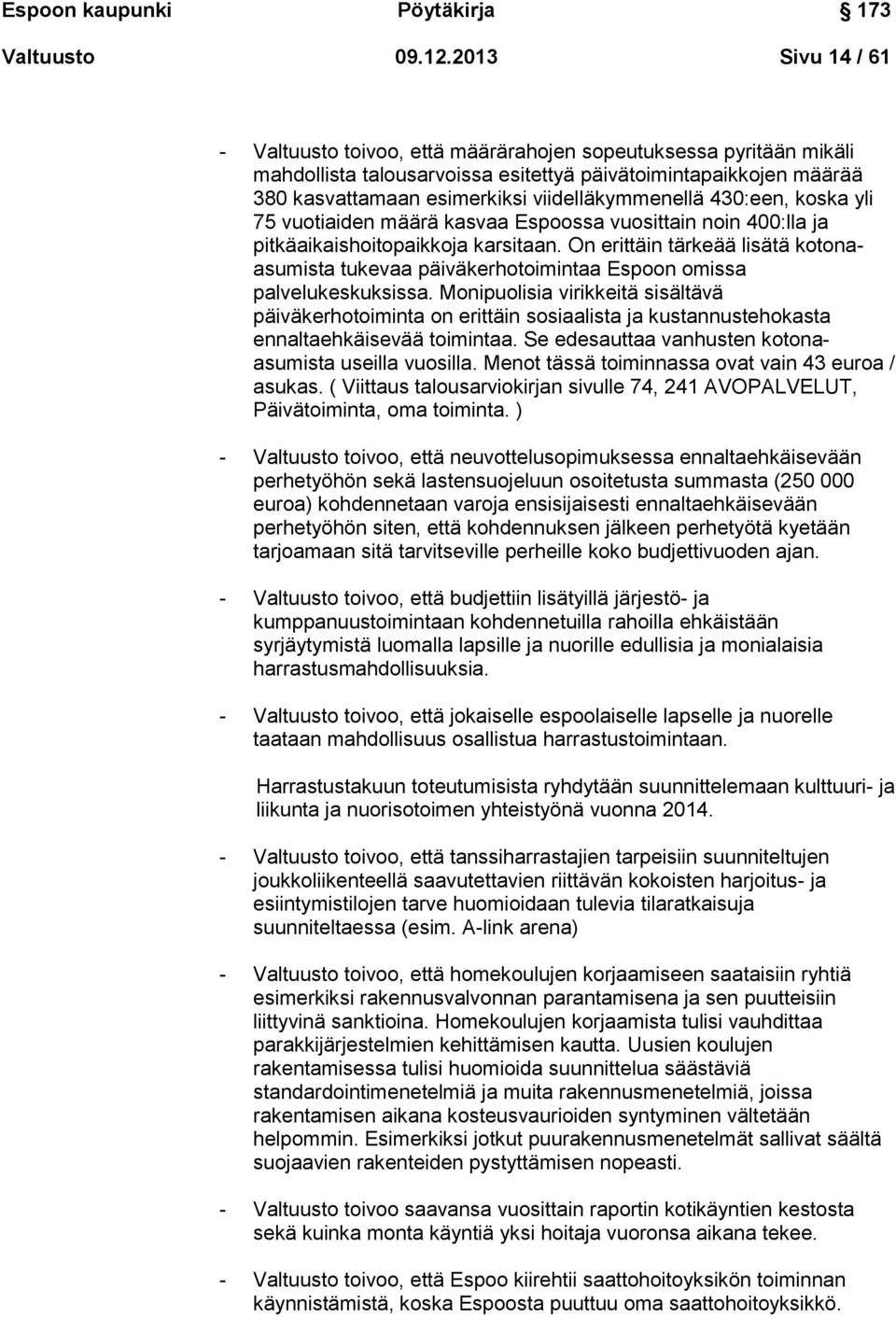 Espoon kaupunki Pöytäkirja 173

Valtuusto 09.12.2013 Sivu 14 / 61

- Valtuusto toivoo, että määrärahojen sopeutuksessa pyritään mikäli mahdollista talousarvoissa esitettyä päivätoimintapaikkojen määrää 380 kasvattamaan esimerkiksi viidelläkymmenellä 430:een, koska yli 75 vuotiaiden määrä kasvaa Espoossa vuosittain noin 400:lla ja pitkäaikaishoitopaikkoja karsitaan. On erittäin tärkeää lisätä kotonaasumista tukevaa päiväkerhotoimintaa Espoon omissa palvelukeskuksissa. Monipuolisia virikkeitä sisältävä päiväkerhotoiminta on erittäin sosiaalista ja kustannustehokasta ennaltaehkäisevää toimintaa. Se edesauttaa vanhusten kotonaasumista useilla vuosilla. Menot tässä toiminnassa ovat vain 43 euroa / asukas. ( Viittaus talousarviokirjan sivulle 74, 241 AVOPALVELUT, Päivätoiminta, oma toiminta. )

- Valtuusto toivoo, että neuvottelusopimuksessa ennaltaehkäisevään perhetyöhön sekä lastensuojeluun osoitetusta summasta (250 000 euroa) kohdennetaan varoja ensisijaisesti ennaltaehkäisevään perhetyöhön siten, että kohdennuksen jälkeen perhetyötä kyetään tarjoamaan sitä tarvitseville perheille koko budjettivuoden ajan.

- Valtuusto toivoo, että budjettiin lisätyillä järjestö- ja kumppanuustoimintaan kohdennetuilla rahoilla ehkäistään syrjäytymistä luomalla lapsille ja nuorille edullisia ja monialaisia harrastusmahdollisuuksia.

- Valtuusto toivoo, että jokaiselle espoolaiselle lapselle ja nuorelle taataan mahdollisuus osallistua harrastustoimintaan.

Harrastustakuun toteutumisista ryhdytään suunnittelemaan kulttuuri- ja liikunta ja nuorisotoimen yhteistyönä vuonna 2014.

- Valtuusto toivoo, että tanssiharrastajien tarpeisiin suunniteltujen joukkoliikenteellä saavutettavien riittävän kokoisten harjoitus- ja esiintymistilojen tarve huomioidaan tulevia tilaratkaisuja suunniteltaessa (esim. A-link arena)

- Valtuusto toivoo, että homekoulujen korjaamiseen saataisiin ryhtiä esimerkiksi rakennusvalvonnan parantamisena ja sen puutteisiin liittyvinä sanktioina. Homekoulujen korjaamista tulisi vauhdittaa parakkijärjestelmien kehittämisen kautta. Uusien koulujen rakentamisessa tulisi huomioida suunnittelua säästäviä standardointimenetelmiä ja muita rakennusmenetelmiä, joissa rakentamisen aikana kosteusvaurioiden syntyminen vältetään helpommin. Esimerkiksi jotkut puurakennusmenetelmät sallivat säältä suojaavien rakenteiden pystyttämisen nopeasti.

- Valtuusto toivoo saavansa vuosittain raportin kotikäyntien kestosta sekä kuinka monta käyntiä yksi hoitaja vuoronsa aikana tekee.

- Valtuusto toivoo, että Espoo kiirehtii saattohoitoyksikön toiminnan käynnistämistä, koska Espoosta puuttuu oma saattohoitoyksikkö.